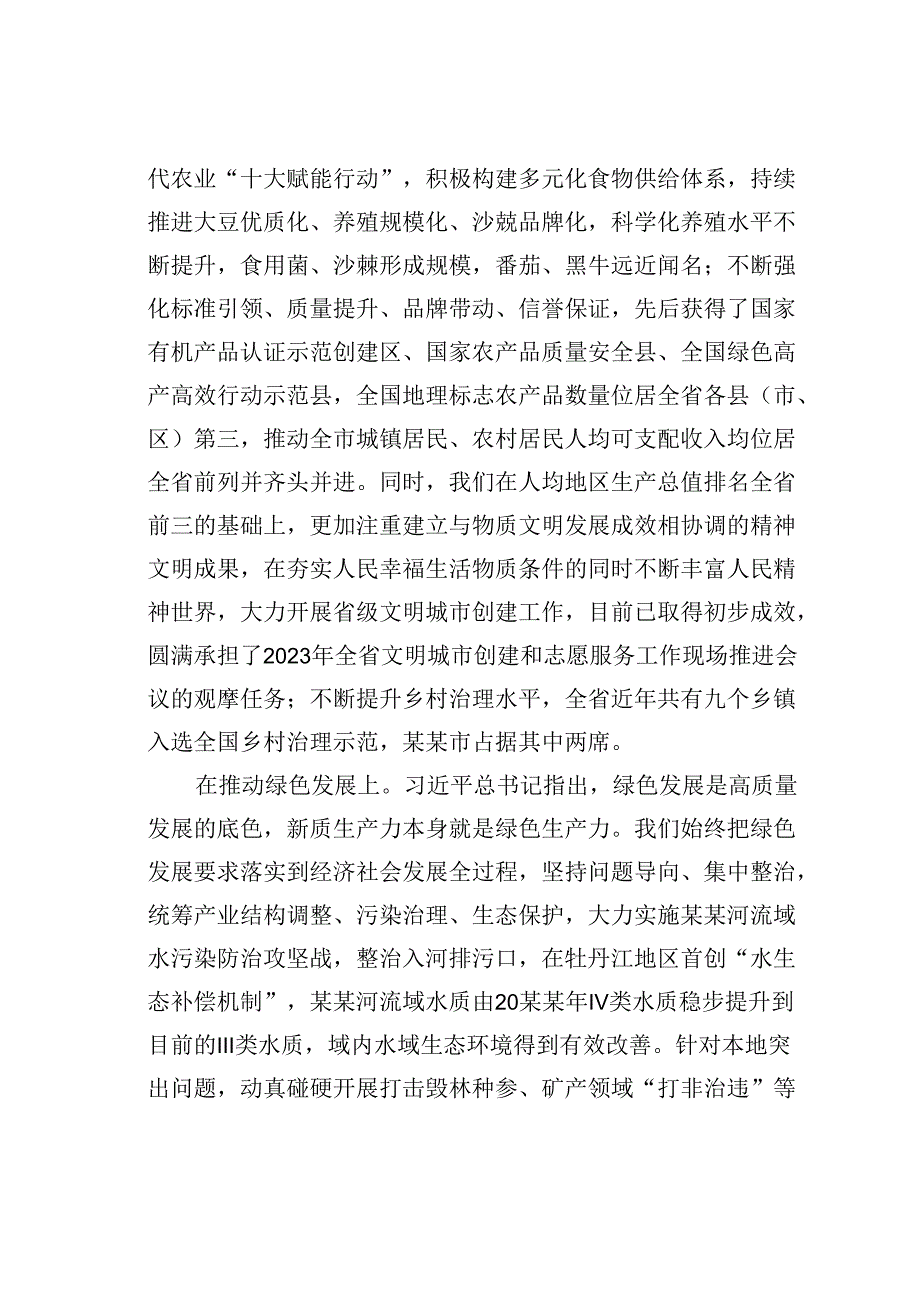 代农业“十大赋能行动”，积极构建多元化食物供给体系，持续推进大豆优质化、养殖规模化、沙兢品牌化，科学化养殖水平不断提升，食用菌、沙棘形成规模，番茄、黑牛远近闻名；不断强化标准引领、质量提升、品牌带动、信誉保证，先后获得了国家有机产品认证示范创建区、国家农产品质量安全县、全国绿色高产高效行动示范县，全国地理标志农产品数量位居全省各县（市、区）第三，推动全市城镇居民、农村居民人均可支配收入均位居全省前列并齐头并进。同时，我们在人均地区生产总值排名全省前三的基础上，更加注重建立与物质文明发展成效相协调的精神文明成果，在夯实人民幸福生活物质条件的同时不断丰富人民精神世界，大力开展省级文明城市创建工作，目前已取得初步成效，圆满承担了2023年全省文明城市创建和志愿服务工作现场推进会议的观摩任务；不断提升乡村治理水平，全省近年共有九个乡镇入选全国乡村治理示范，某某市占据其中两席。

在推动绿色发展上。习近平总书记指出，绿色发展是高质量发展的底色，新质生产力本身就是绿色生产力。我们始终把绿色发展要求落实到经济社会发展全过程，坚持问题导向、集中整治，统筹产业结构调整、污染治理、生态保护，大力实施某某河流域水污染防治攻坚战，整治入河排污口，在牡丹江地区首创“水生态补偿机制”，某某河流域水质由20某某年IV类水质稳步提升到目前的III类水质，域内水域生态环境得到有效改善。针对本地突出问题，动真碰硬开展打击毁林种参、矿产领域“打非治违”等